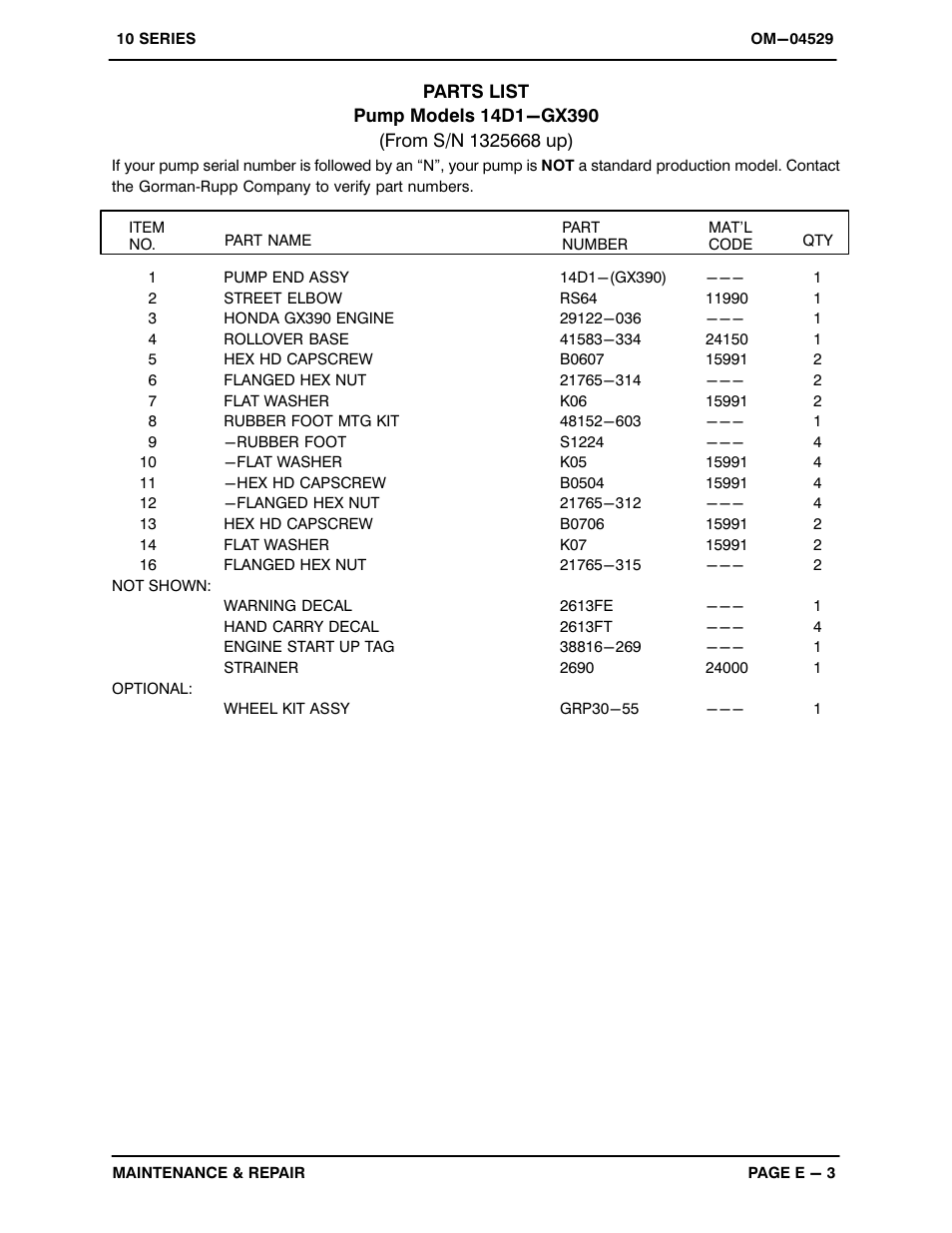 10 SERIES OM−04529

PARTS LIST
Pump Models 14D1−GX390
(From S/N 1325668 up)

If your pump serial number is followed by an "N", your pump is NOT a standard production model. Contact the Gorman-Rupp Company to verify part numbers.

| ITEM NO. | PART NAME | PART NUMBER | MAT'L CODE | QTY |
|---|---|---|---|---|
| 1 | PUMP END ASSY | 14D1−(GX390) | −−− | 1 |
| 2 | STREET ELBOW | RS64 | 11990 | 1 |
| 3 | HONDA GX390 ENGINE | 29122−036 | −−− | 1 |
| 4 | ROLLOVER BASE | 41583−334 | 24150 | 1 |
| 5 | HEX HD CAPSCREW | B0607 | 15991 | 2 |
| 6 | FLANGED HEX NUT | 21765−314 | −−− | 2 |
| 7 | FLAT WASHER | K06 | 15991 | 2 |
| 8 | RUBBER FOOT MTG KIT | 48152−603 | −−− | 1 |
| 9 | −RUBBER FOOT | S1224 | −−− | 4 |
| 10 | −FLAT WASHER | K05 | 15991 | 4 |
| 11 | −HEX HD CAPSCREW | B0504 | 15991 | 4 |
| 12 | −FLANGED HEX NUT | 21765−312 | −−− | 4 |
| 13 | HEX HD CAPSCREW | B0706 | 15991 | 2 |
| 14 | FLAT WASHER | K07 | 15991 | 2 |
| 16 | FLANGED HEX NUT | 21765−315 | −−− | 2 |
| NOT SHOWN: | | | | |
| | WARNING DECAL | 2613FE | −−− | 1 |
| | HAND CARRY DECAL | 2613FT | −−− | 4 |
| | ENGINE START UP TAG | 38816−269 | −−− | 1 |
| | STRAINER | 2690 | 24000 | 1 |
| OPTIONAL: | | | | |
| | WHEEL KIT ASSY | GRP30−55 | −−− | 1 |

MAINTENANCE & REPAIR PAGE E − 3